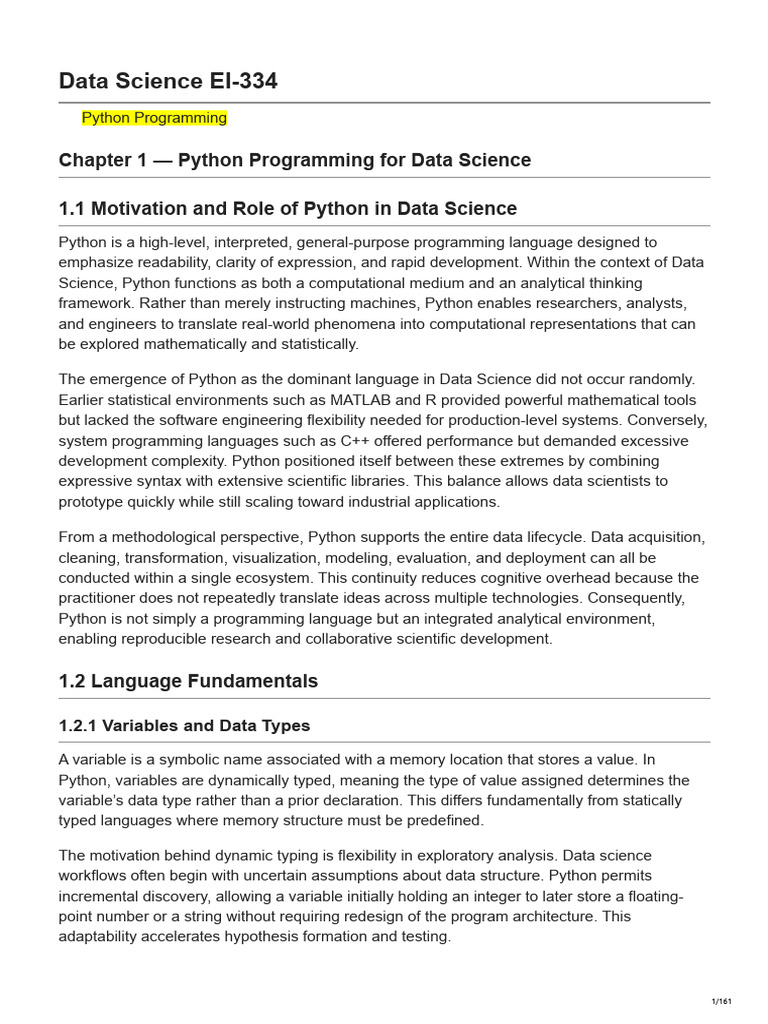 Data Science EI-334

Python Programming

Chapter 1 — Python Programming for Data Science

1.1 Motivation and Role of Python in Data Science

Python is a high-level, interpreted, general-purpose programming language designed to emphasize readability, clarity of expression, and rapid development. Within the context of Data Science, Python functions as both a computational medium and an analytical thinking framework. Rather than merely instructing machines, Python enables researchers, analysts, and engineers to translate real-world phenomena into computational representations that can be explored mathematically and statistically.

The emergence of Python as the dominant language in Data Science did not occur randomly. Earlier statistical environments such as MATLAB and R provided powerful mathematical tools but lacked the software engineering flexibility needed for production-level systems. Conversely, system programming languages such as C++ offered performance but demanded excessive development complexity. Python positioned itself between these extremes by combining expressive syntax with extensive scientific libraries. This balance allows data scientists to prototype quickly while still scaling toward industrial applications.

From a methodological perspective, Python supports the entire data lifecycle. Data acquisition, cleaning, transformation, visualization, modeling, evaluation, and deployment can all be conducted within a single ecosystem. This continuity reduces cognitive overhead because the practitioner does not repeatedly translate ideas across multiple technologies. Consequently, Python is not simply a programming language but an integrated analytical environment, enabling reproducible research and collaborative scientific development.

1.2 Language Fundamentals

1.2.1 Variables and Data Types

A variable is a symbolic name associated with a memory location that stores a value. In Python, variables are dynamically typed, meaning the type of value assigned determines the variable's data type rather than a prior declaration. This differs fundamentally from statically typed languages where memory structure must be predefined.

The motivation behind dynamic typing is flexibility in exploratory analysis. Data science workflows often begin with uncertain assumptions about data structure. Python permits incremental discovery, allowing a variable initially holding an integer to later store a floating-point number or a string without requiring redesign of the program architecture. This adaptability accelerates hypothesis formation and testing.

1/161